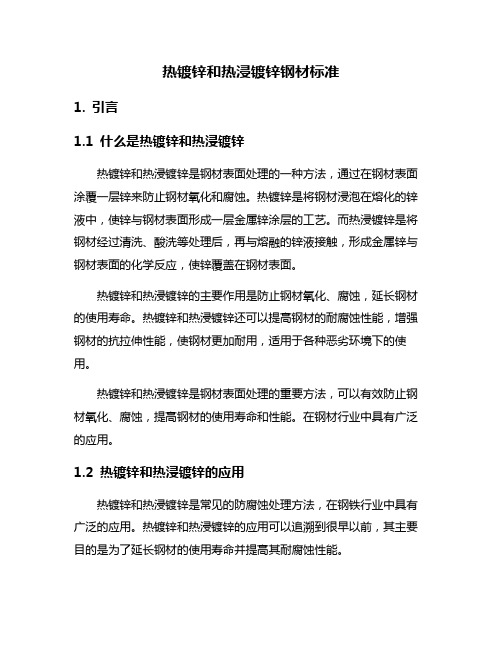 热镀锌和热浸镀锌钢材标准

1. 引言

1.1 什么是热镀锌和热浸镀锌

热镀锌和热浸镀锌是钢材表面处理的一种方法，通过在钢材表面涂覆一层锌来防止钢材氧化和腐蚀。热镀锌是将钢材浸泡在熔化的锌液中，使锌与钢材表面形成一层金属锌涂层的工艺。而热浸镀锌是将钢材经过清洗、酸洗等处理后，再与熔融的锌液接触，形成金属锌与钢材表面的化学反应，使锌覆盖在钢材表面。

热镀锌和热浸镀锌的主要作用是防止钢材氧化、腐蚀，延长钢材的使用寿命。热镀锌和热浸镀锌还可以提高钢材的耐腐蚀性能，增强钢材的抗拉伸性能，使钢材更加耐用，适用于各种恶劣环境下的使用。

热镀锌和热浸镀锌是钢材表面处理的重要方法，可以有效防止钢材氧化、腐蚀，提高钢材的使用寿命和性能。在钢材行业中具有广泛的应用。

1.2 热镀锌和热浸镀锌的应用

热镀锌和热浸镀锌是常见的防腐蚀处理方法，在钢铁行业中具有广泛的应用。热镀锌和热浸镀锌的应用可以追溯到很早以前，其主要目的是为了延长钢材的使用寿命并提高其耐腐蚀性能。